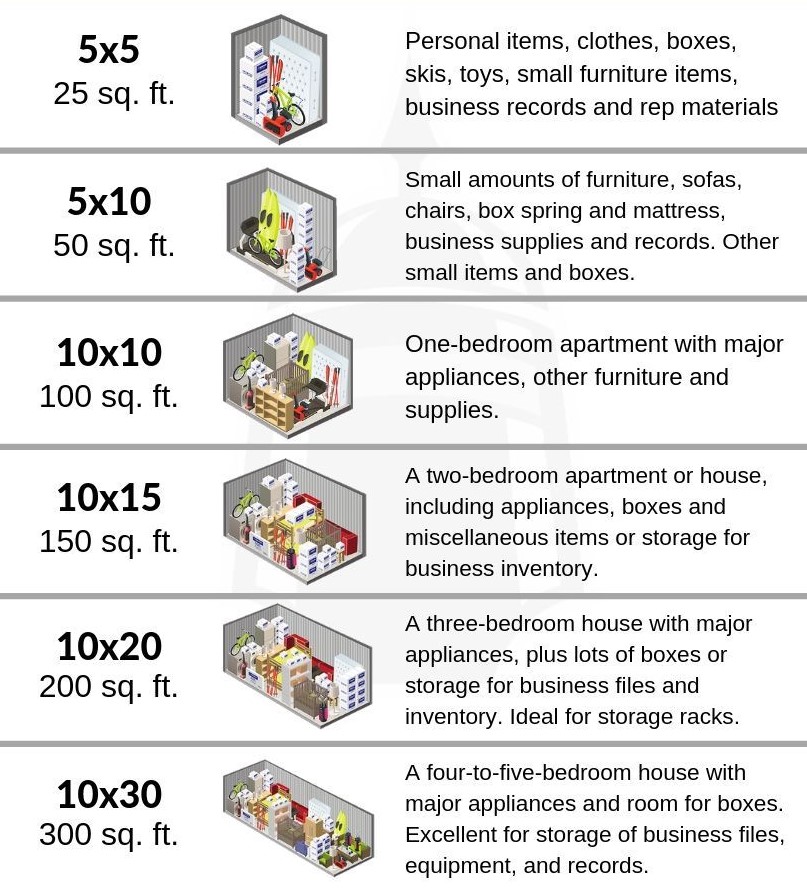 5x5
25 sq. ft.

Personal items, clothes, boxes, skis, toys, small furniture items, business records and rep materials

5x10
50 sq. ft.

Small amounts of furniture, sofas, chairs, box spring and mattress, business supplies and records. Other small items and boxes.

10x10
100 sq. ft.

One-bedroom apartment with major appliances, other furniture and supplies.

10x15
150 sq. ft.

A two-bedroom apartment or house, including appliances, boxes and miscellaneous items or storage for business inventory.

10x20
200 sq. ft.

A three-bedroom house with major appliances, plus lots of boxes or storage for business files and inventory. Ideal for storage racks.

10x30
300 sq. ft.

A four-to-five-bedroom house with major appliances and room for boxes. Excellent for storage of business files, equipment, and records.